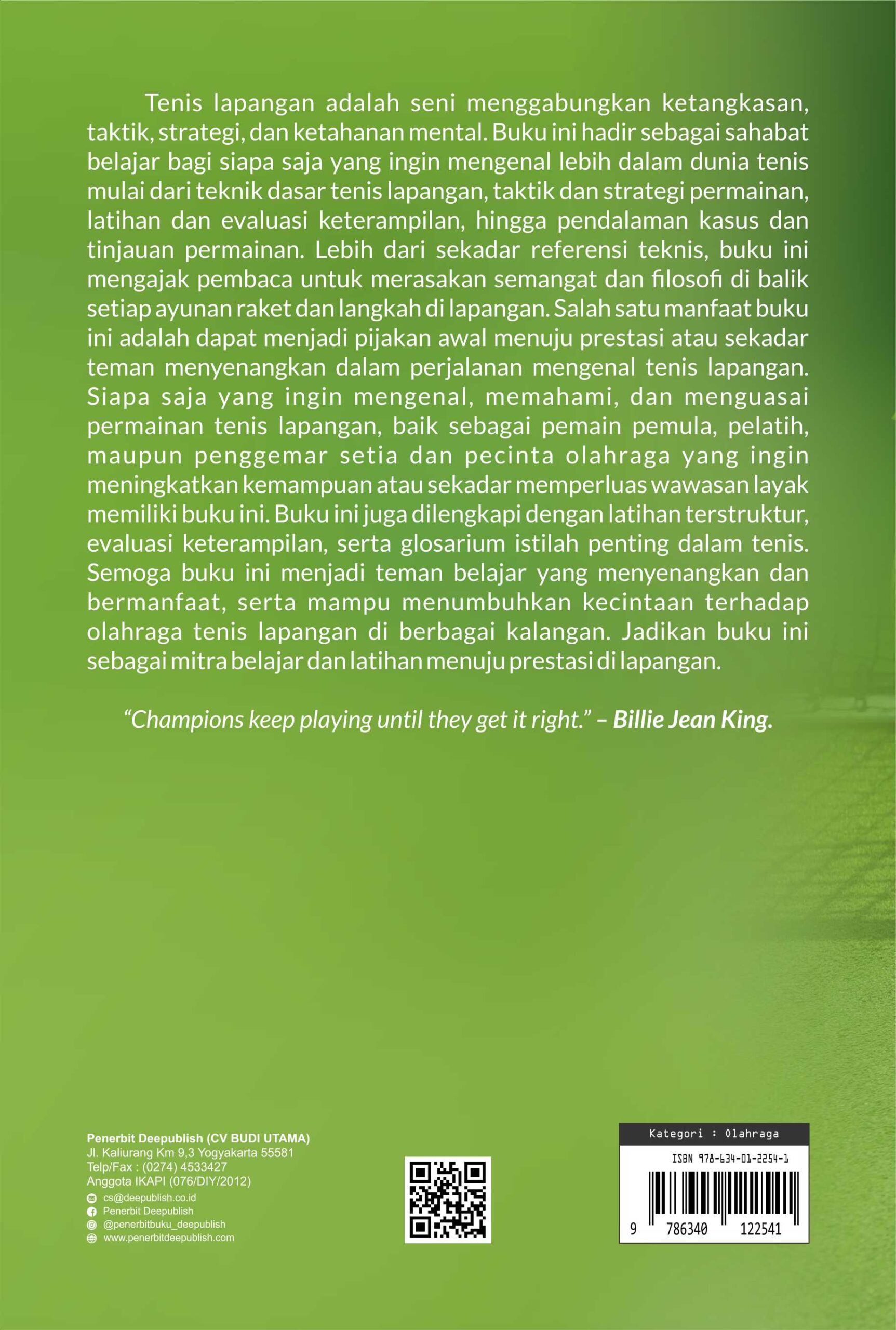 Tenis lapangan adalah seni menggabungkan ketangkasan, taktik, strategi, dan ketahanan mental. Buku ini hadir sebagai sahabat belajar bagi siapa saja yang ingin mengenal lebih dalam dunia tenis mulai dari teknik dasar tenis lapangan, taktik dan strategi permainan, latihan dan evaluasi keterampilan, hingga pendalaman kasus dan tinjauan permainan. Lebih dari sekadar referensi teknis, buku ini mengajak pembaca untuk merasakan semangat dan filosofi di balik setiap ayunan raket dan langkah di lapangan. Salah satu manfaat buku ini adalah dapat menjadi pijakan awal menuju prestasi atau sekadar teman menyenangkan dalam perjalanan mengenal tenis lapangan. Siapa saja yang ingin mengenal, memahami, dan menguasai permainan tenis lapangan, baik sebagai pemain pemula, pelatih, maupun penggemar setia dan pecinta olahraga yang ingin meningkatkan kemampuan atau sekadar memperluas wawasan layak memiliki buku ini. Buku ini juga dilengkapi dengan latihan terstruktur, evaluasi keterampilan, serta glosarium istilah penting dalam tenis. Semoga buku ini menjadi teman belajar yang menyenangkan dan bermanfaat, serta mampu menumbuhkan kecintaan terhadap olahraga tenis lapangan di berbagai kalangan. Jadikan buku ini sebagai mitra belajar dan latihan menuju prestasi di lapangan.

"Champions keep playing until they get it right." – Billie Jean King.

Penerbit Deepublish (CV BUDI UTAMA)
Jl. Kaliurang Km 9,3 Yogyakarta 55581
Telp/Fax : (0274) 4533427
Anggota IKAPI (076/DIY/2012)
cs@deepublish.co.id
Penerbit Deepublish
@penerbitbuku_deepublish
www.penerbitdeepublish.com

Kategori : Olahraga
ISBN 978-634-01-2254-1
9 786340 122541